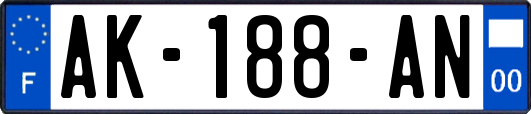 F
AK-188-AN
00